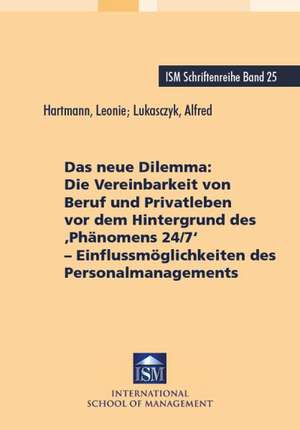 ISM Schriftenreihe Band 25

Hartmann, Leonie; Lukasczyk, Alfred

Das neue Dilemma: Die Vereinbarkeit von Beruf und Privatleben vor dem Hintergrund des ‚Phänomens 24/7‘ – Einflussmöglichkeiten des Personalmanagements

ISM

INTERNATIONAL SCHOOL OF MANAGEMENT